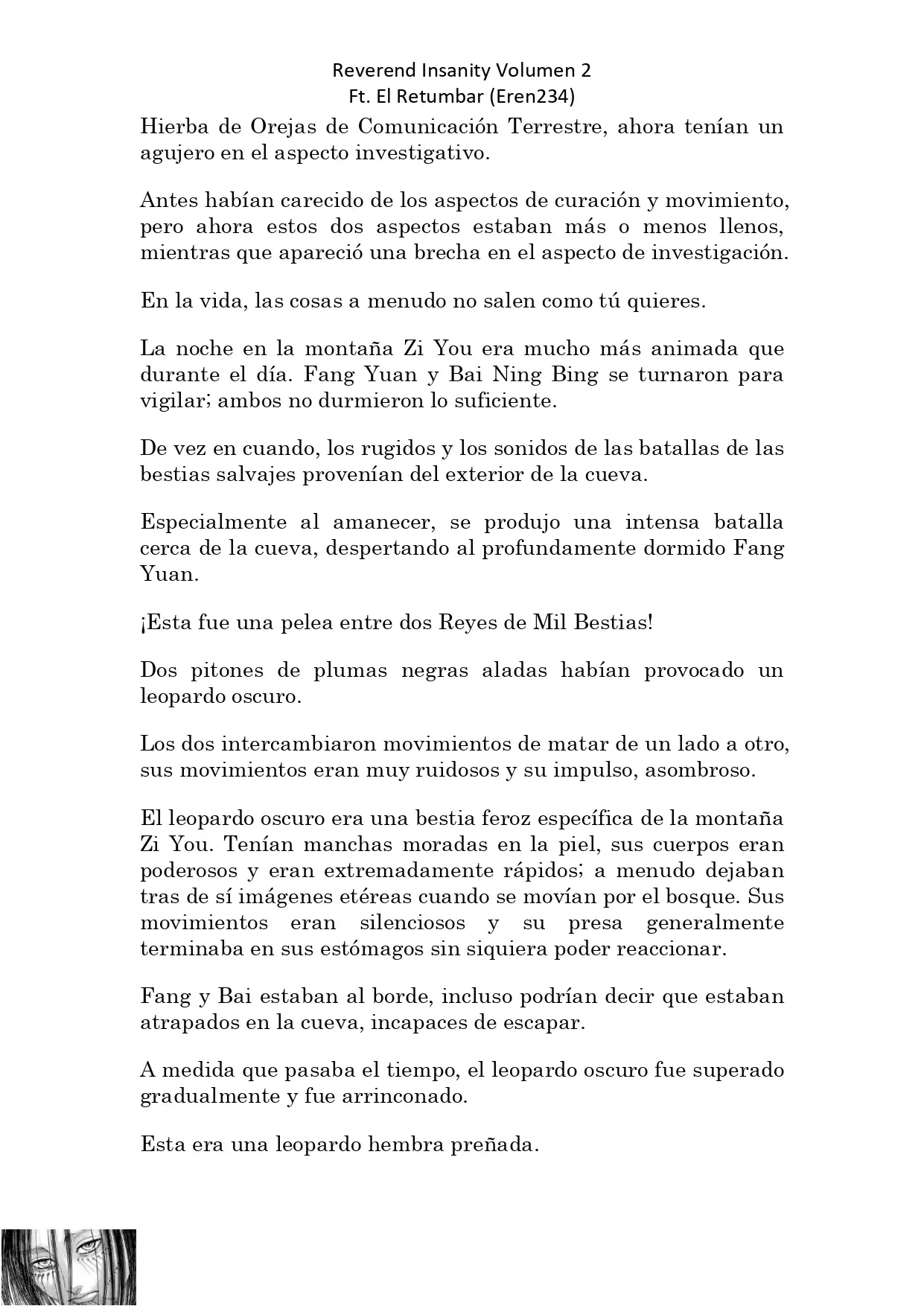 Reverend Insanity Volumen 2
Ft. El Retumbar (Eren234)

Hierba de Orejas de Comunicación Terrestre, ahora tenían un agujero en el aspecto investigativo.

Antes habían carecido de los aspectos de curación y movimiento, pero ahora estos dos aspectos estaban más o menos llenos, mientras que apareció una brecha en el aspecto de investigación.

En la vida, las cosas a menudo no salen como tú quieres.

La noche en la montaña Zi You era mucho más animada que durante el día. Fang Yuan y Bai Ning Bing se turnaron para vigilar; ambos no durmieron lo suficiente.

De vez en cuando, los rugidos y los sonidos de las batallas de las bestias salvajes provenían del exterior de la cueva.

Especialmente al amanecer, se produjo una intensa batalla cerca de la cueva, despertando al profundamente dormido Fang Yuan.

¡Esta fue una pelea entre dos Reyes de Mil Bestias!

Dos pitones de plumas negras aladas habían provocado un leopardo oscuro.

Los dos intercambiaron movimientos de matar de un lado a otro, sus movimientos eran muy ruidosos y su impulso, asombroso.

El leopardo oscuro era una bestia feroz específica de la montaña Zi You. Tenían manchas moradas en la piel, sus cuerpos eran poderosos y eran extremadamente rápidos; a menudo dejaban tras de sí imágenes etéreas cuando se movían por el bosque. Sus movimientos eran silenciosos y su presa generalmente terminaba en sus estómagos sin siquiera poder reaccionar.

Fang y Bai estaban al borde, incluso podrían decir que estaban atrapados en la cueva, incapaces de escapar.

A medida que pasaba el tiempo, el leopardo oscuro fue superado gradualmente y fue arrinconado.

Esta era una leopardo hembra preñada.